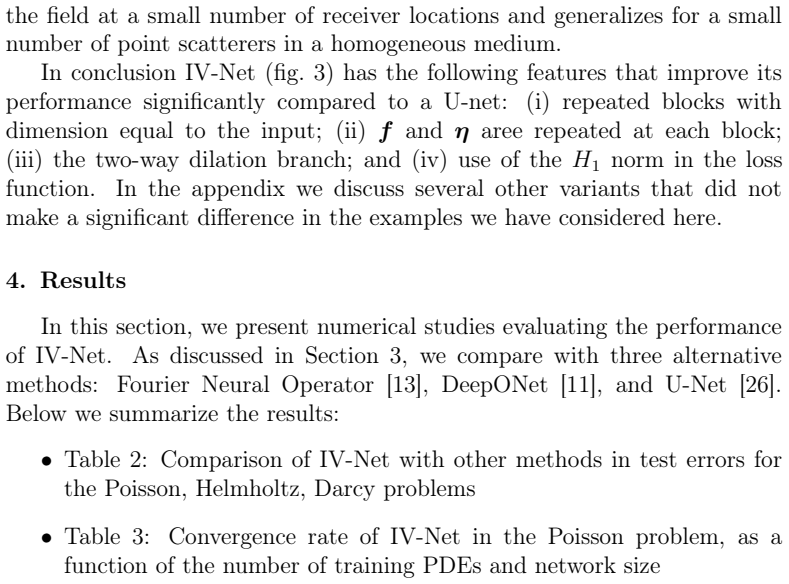 the field at a small number of receiver locations and generalizes for a small number of point scatterers in a homogeneous medium.

In conclusion IV-Net (fig. 3) has the following features that improve its performance significantly compared to a U-net: (i) repeated blocks with dimension equal to the input; (ii) $\boldsymbol{f}$ and $\boldsymbol{\eta}$ aree repeated at each block; (iii) the two-way dilation branch; and (iv) use of the $H_1$ norm in the loss function. In the appendix we discuss several other variants that did not make a significant difference in the examples we have considered here.

4. Results

In this section, we present numerical studies evaluating the performance of IV-Net. As discussed in Section 3, we compare with three alternative methods: Fourier Neural Operator [13], DeepONet [11], and U-Net [26]. Below we summarize the results:

• Table 2: Comparison of IV-Net with other methods in test errors for the Poisson, Helmholtz, Darcy problems

• Table 3: Convergence rate of IV-Net in the Poisson problem, as a function of the number of training PDEs and network size